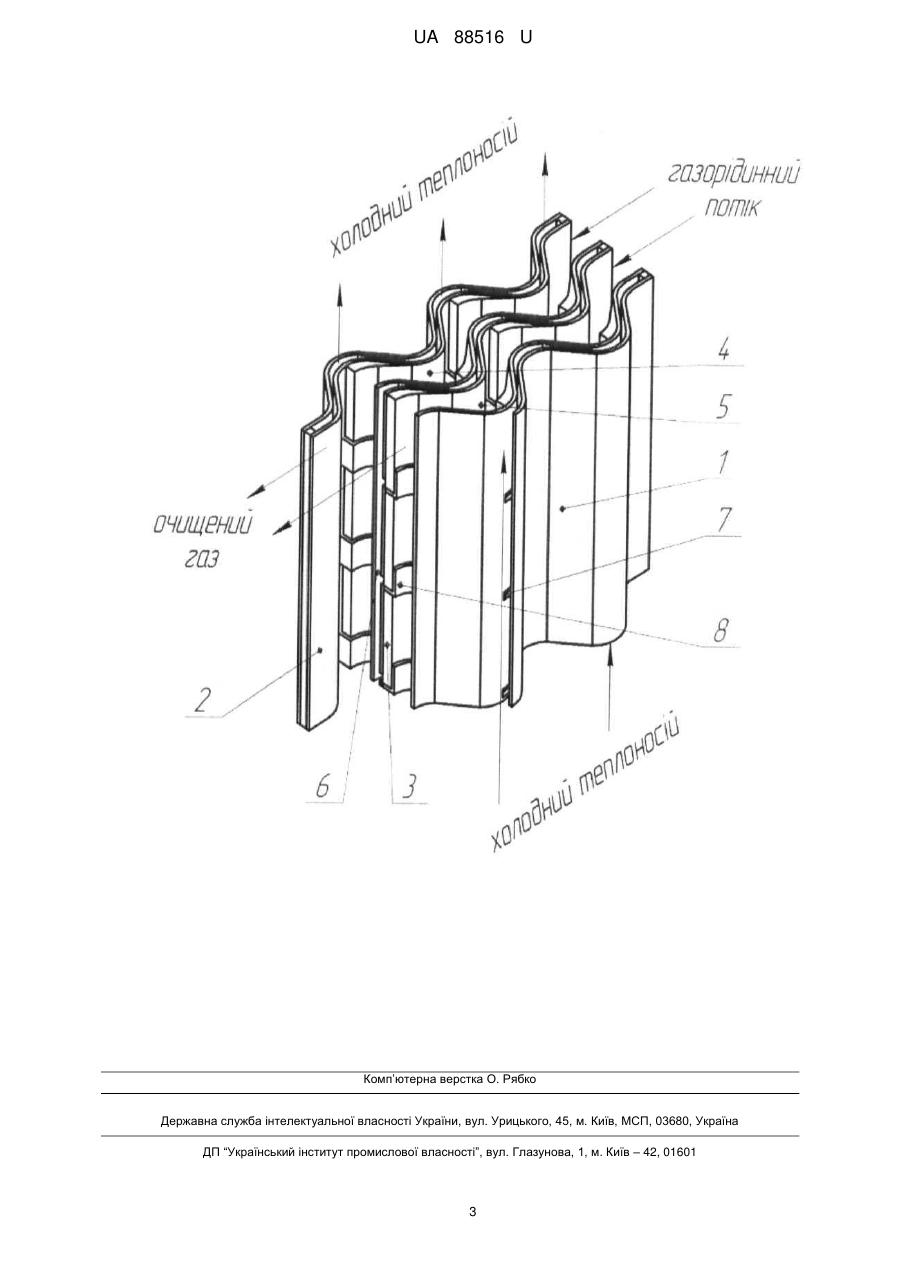 UA 88516 U

холодний теплоносій

газорідинний потік

4

5

1

7

8

очищений газ

2

6

3

холодний теплоносій

Комп'ютерна верстка О. Рябко

Державна служба інтелектуальної власності України, вул. Урицького, 45, м. Київ, МСП, 03680, Україна

ДП "Український інститут промислової власності", вул. Глазунова, 1, м. Київ – 42, 01601

3